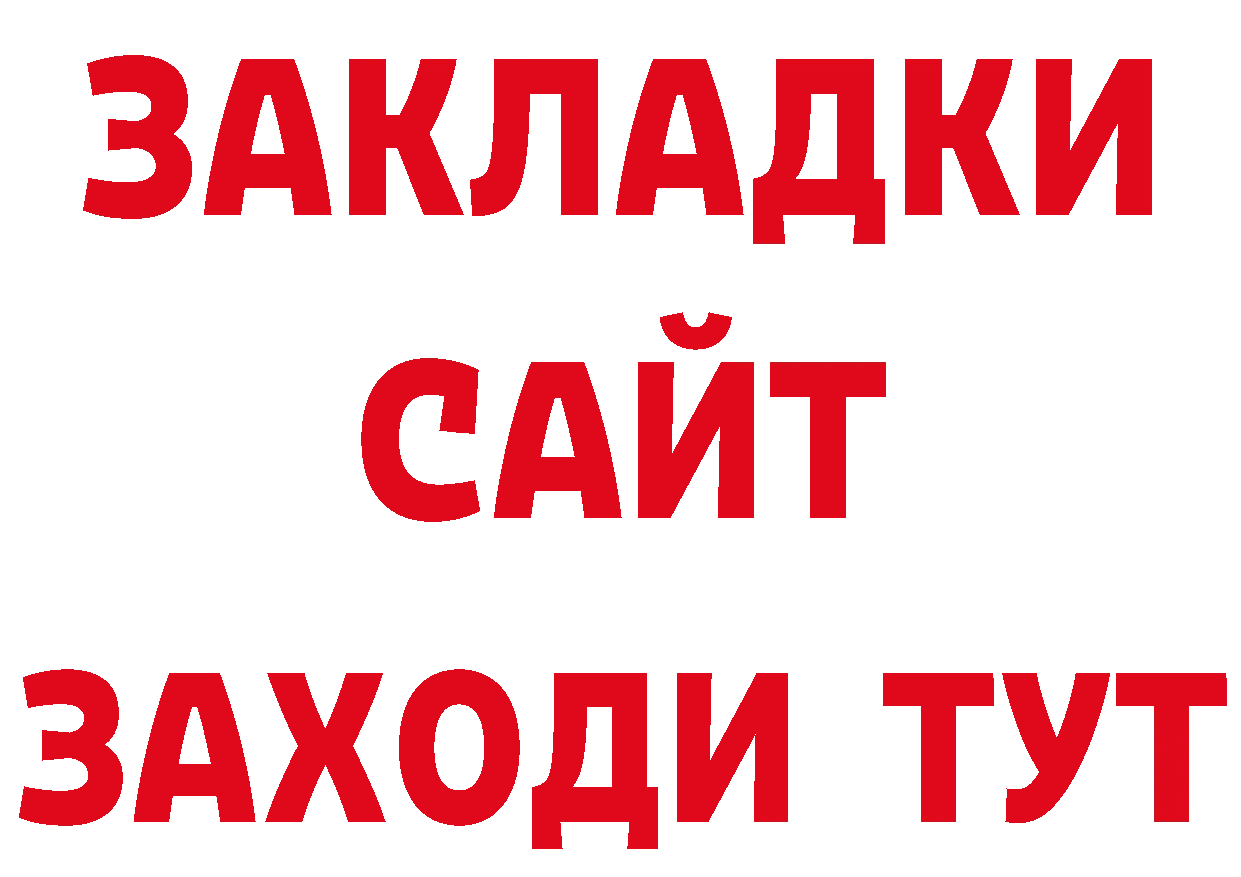 ЗАКЛАДКИ
САЙТ
ЗАХОДИ ТУТ